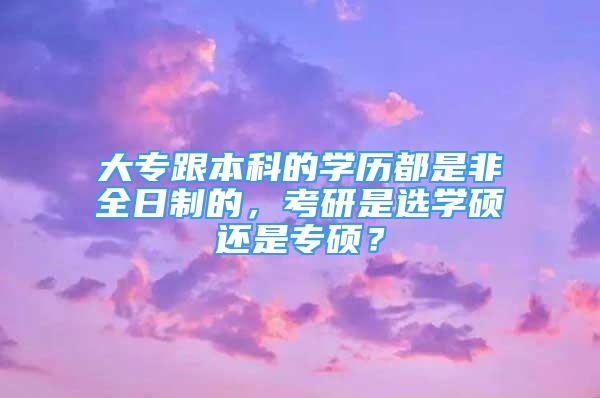 大专跟本科的学历都是非全日制的，考研是选学硕还是专硕？